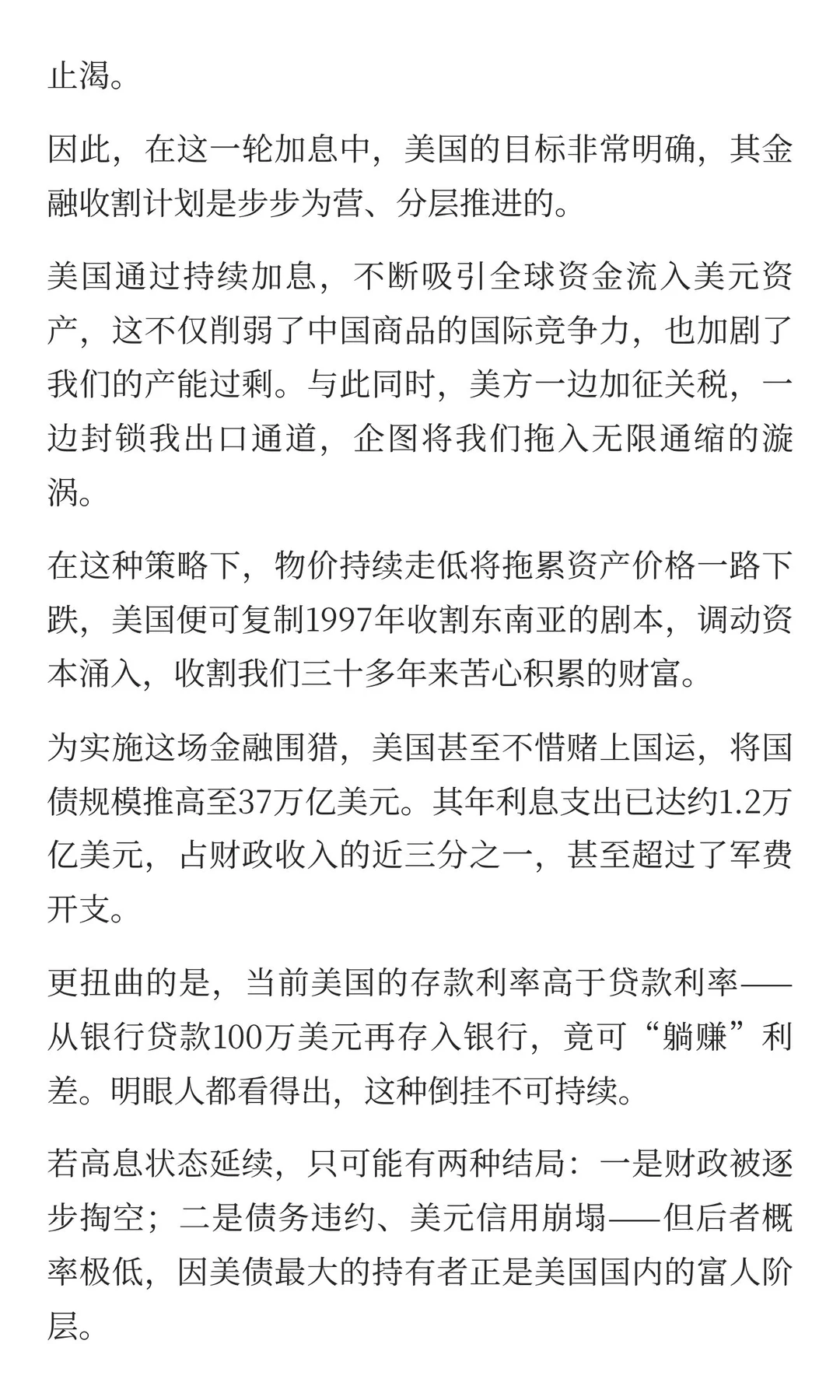 止渴。

因此，在这一轮加息中，美国的目标非常明确，其金融收割计划是步步为营、分层推进的。

美国通过持续加息，不断吸引全球资金流入美元资产，这不仅削弱了中国商品的国际竞争力，也加剧了我们的产能过剩。与此同时，美方一边加征关税，一边封锁我出口通道，企图将我们拖入无限通缩的漩涡。

在这种策略下，物价持续走低将拖累资产价格一路下跌，美国便可复制1997年收割东南亚的剧本，调动资本涌入，收割我们三十多年来苦心积累的财富。

为实施这场金融围猎，美国甚至不惜赌上国运，将国债规模推高至37万亿美元。其年利息支出已达约1.2万亿美元，占财政收入的近三分之一，甚至超过了军费开支。

更扭曲的是，当前美国的存款利率高于贷款利率——从银行贷款100万美元再存入银行，竟可“躺赚”利差。明眼人都看得出，这种倒挂不可持续。

若高息状态延续，只可能有两种结局：一是财政被逐步掏空；二是债务违约、美元信用崩塌——但后者概率极低，因美债最大的持有者正是美国国内的富人阶层。